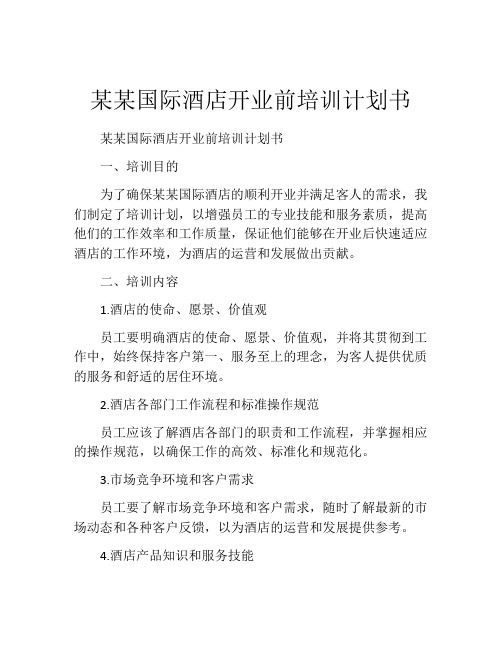 某某国际酒店开业前培训计划书

某某国际酒店开业前培训计划书

一、培训目的

为了确保某某国际酒店的顺利开业并满足客人的需求，我们制定了培训计划，以增强员工的专业技能和服务素质，提高他们的工作效率和工作质量，保证他们能够在开业后快速适应酒店的工作环境，为酒店的运营和发展做出贡献。

二、培训内容

1.酒店的使命、愿景、价值观

员工要明确酒店的使命、愿景、价值观，并将其贯彻到工作中，始终保持客户第一、服务至上的理念，为客人提供优质的服务和舒适的居住环境。

2.酒店各部门工作流程和标准操作规范

员工应该了解酒店各部门的职责和工作流程，并掌握相应的操作规范，以确保工作的高效、标准化和规范化。

3.市场竞争环境和客户需求

员工要了解市场竞争环境和客户需求，随时了解最新的市场动态和各种客户反馈，以为酒店的运营和发展提供参考。

4.酒店产品知识和服务技能